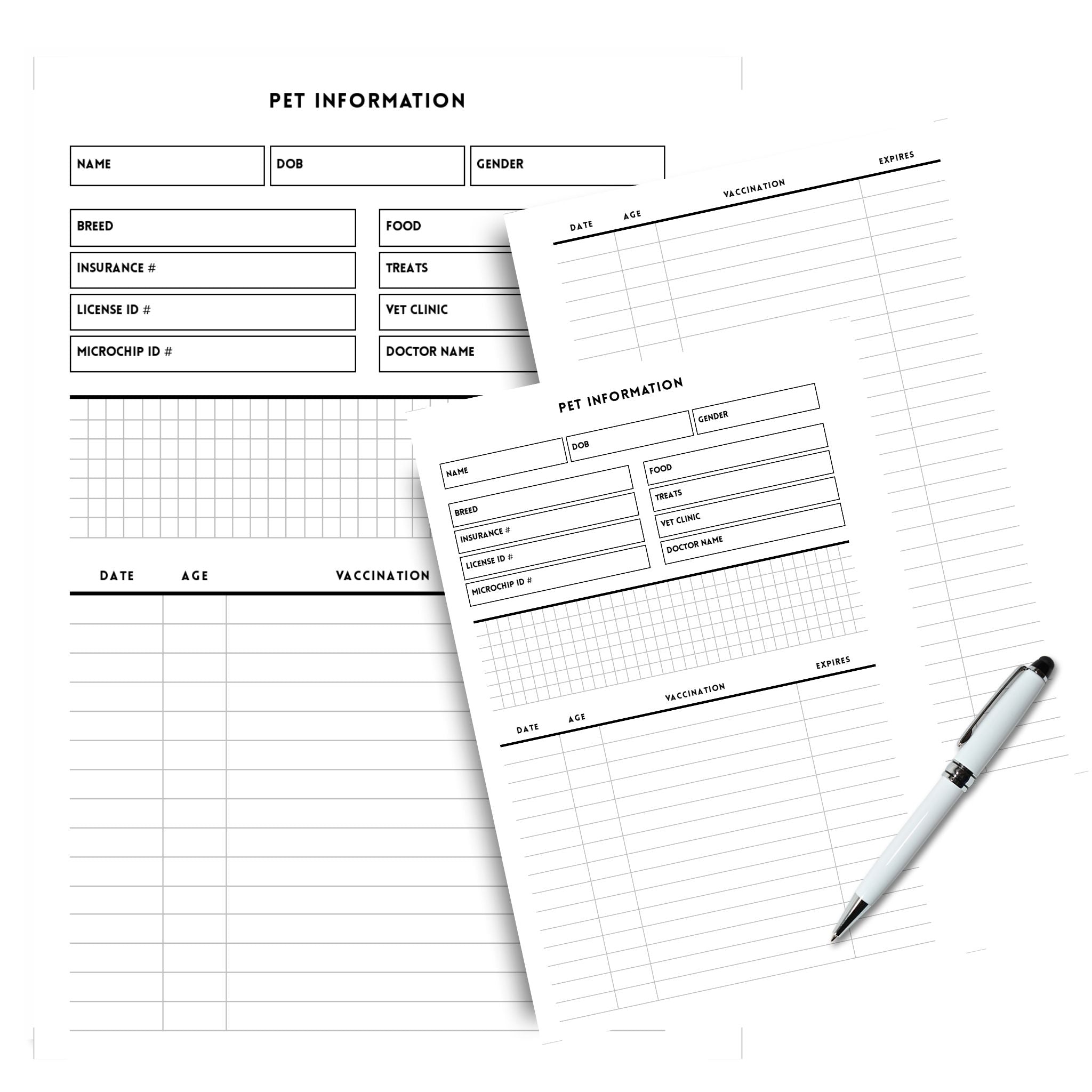 PET INFORMATION

NAME
DOB
GENDER

BREED
INSURANCE #
LICENSE ID #
MICROCHIP ID #

FOOD
TREATS
VET CLINIC
DOCTOR NAME

DATE
AGE
VACCINATION

DATE
AGE
VACCINATION
EXPIRES

PET INFORMATION

NAME
DOB
GENDER

BREED
INSURANCE #
LICENSE ID #
MICROCHIP ID #

FOOD
TREATS
VET CLINIC
DOCTOR NAME

DATE
AGE
VACCINATION
EXPIRES